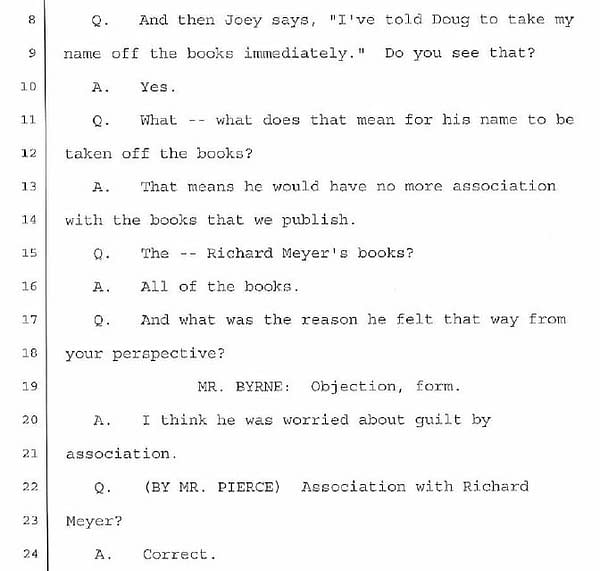 8 Q. And then Joey says, "I've told Doug to take my
9 name off the books immediately." Do you see that?
10 A. Yes.
11 Q. What -- what does that mean for his name to be
12 taken off the books?
13 A. That means he would have no more association
14 with the books that we publish.
15 Q. The -- Richard Meyer's books?
16 A. All of the books.
17 Q. And what was the reason he felt that way from
18 your perspective?
19 MR. BYRNE: Objection, form.
20 A. I think he was worried about guilt by
21 association.
22 Q. (BY MR. PIERCE) Association with Richard
23 Meyer?
24 A. Correct.